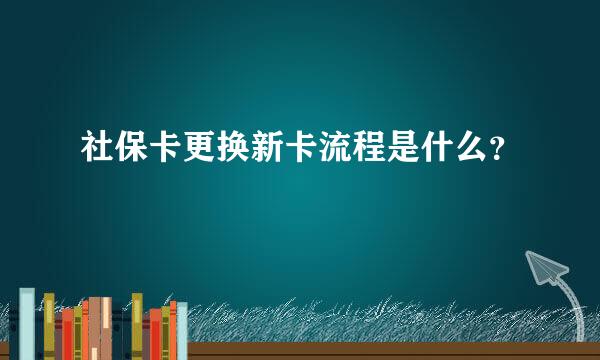 社保卡更换新卡流程是什么？